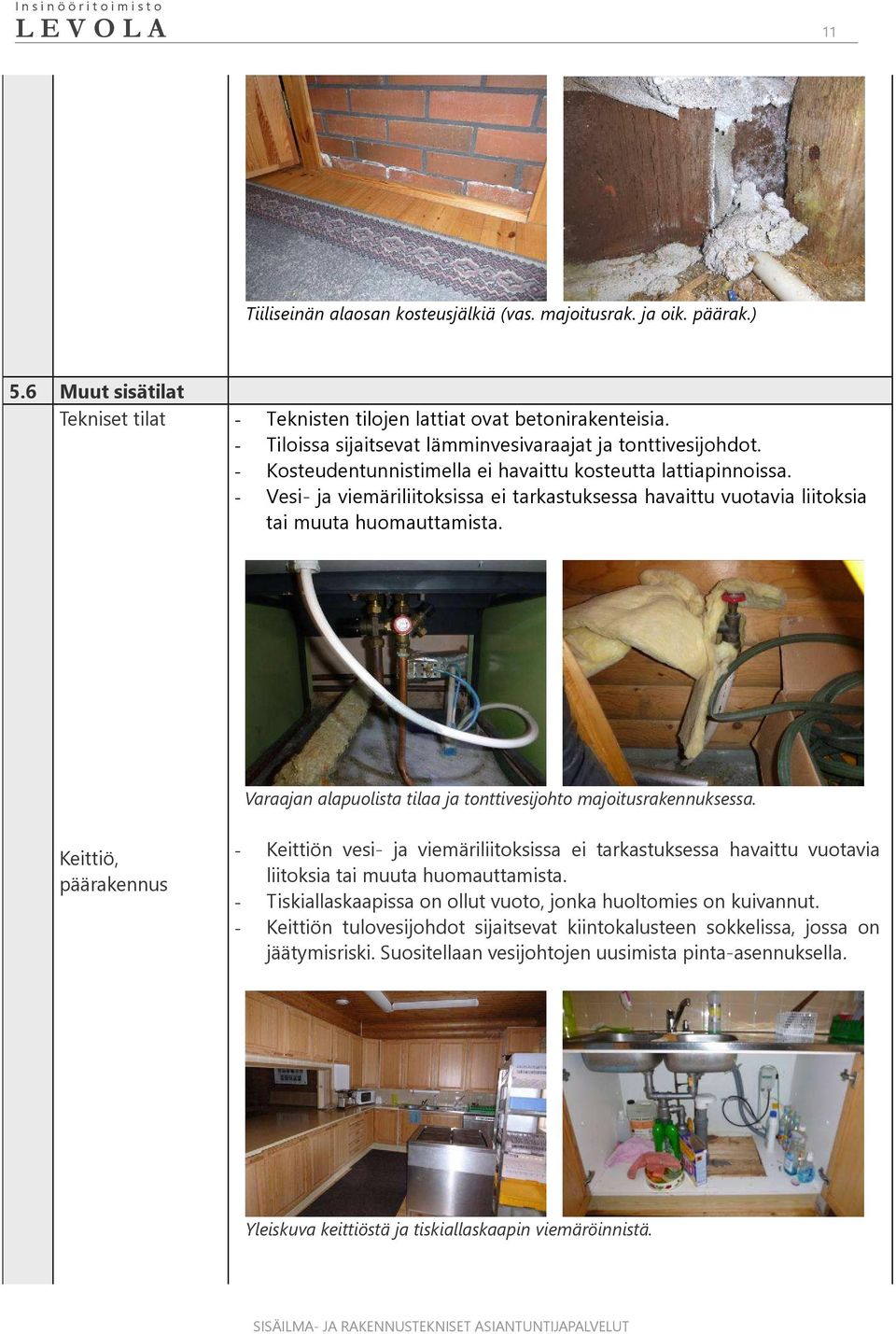 Insinööritoimisto
LEVOLA

11

Tiiliseinän alaosan kosteusjälkiä (vas. majoitusrak. ja oik. päärak.)

5.6 Muut sisätilat

Tekniset tilat

- Teknisten tilojen lattiat ovat betonirakenteisia.
- Tiloissa sijaitsevat lämminvesivaraajat ja tonttivesijohdot.
- Kosteudentunnistimella ei havaittu kosteutta lattiapinnoissa.
- Vesi- ja viemäriliitoksissa ei tarkastuksessa havaittu vuotavia liitoksia tai muuta huomauttamista.

Varaajan alapuolista tilaa ja tonttivesijohto majoitusrakennuksessa.

Keittiö, päärakennus

- Keittiön vesi- ja viemäriliitoksissa ei tarkastuksessa havaittu vuotavia liitoksia tai muuta huomauttamista.
- Tiskiallaskaapissa on ollut vuoto, jonka huoltomies on kuivannut.
- Keittiön tulovesijohdot sijaitsevat kiintokalusteen sokkelissa, jossa on jäätymisriski. Suositellaan vesijohtojen uusimista pinta-asennuksella.

Yleiskuva keittiöstä ja tiskiallaskaapin viemäröinnistä.

SISÄILMA- JA RAKENNUSTEKNISET ASIANTUNTIJAPALVELUT